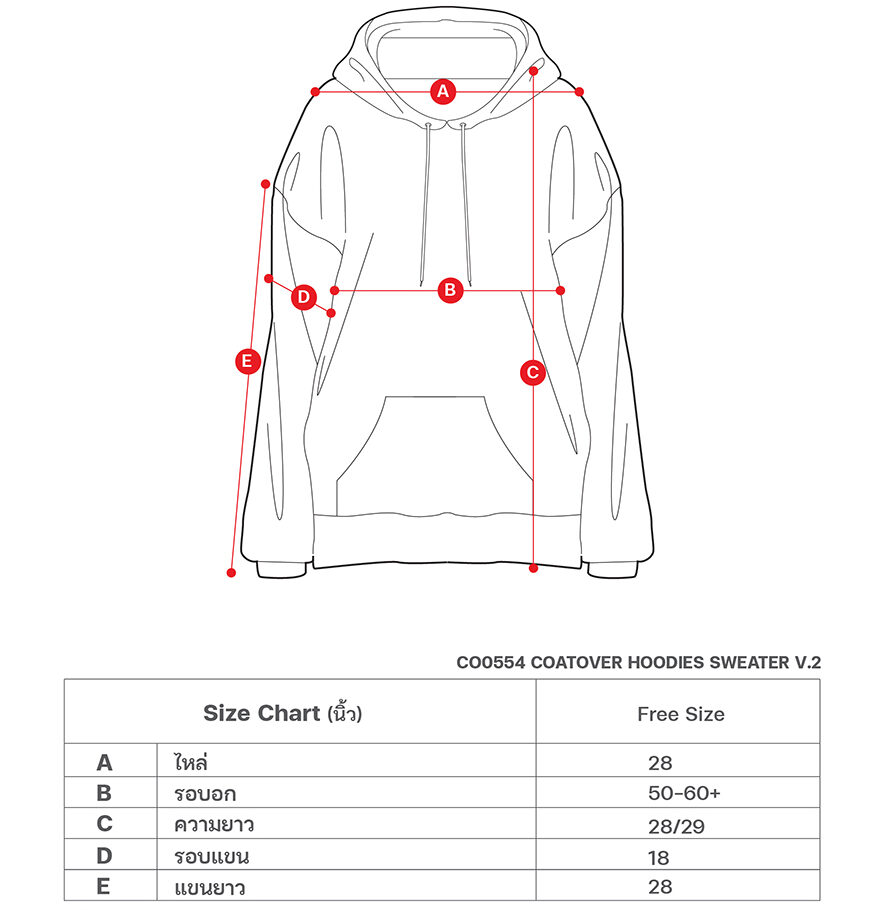 A

B

D

E

C

CO0554 COATOVER HOODIES SWEATER V.2

| Size Chart (นิ้ว) | | Free Size |
|---|---|---|
| A | ไหล่ | 28 |
| B | รอบอก | 50-60+ |
| C | ความยาว | 28/29 |
| D | รอบแขน | 18 |
| E | แขนยาว | 28 |